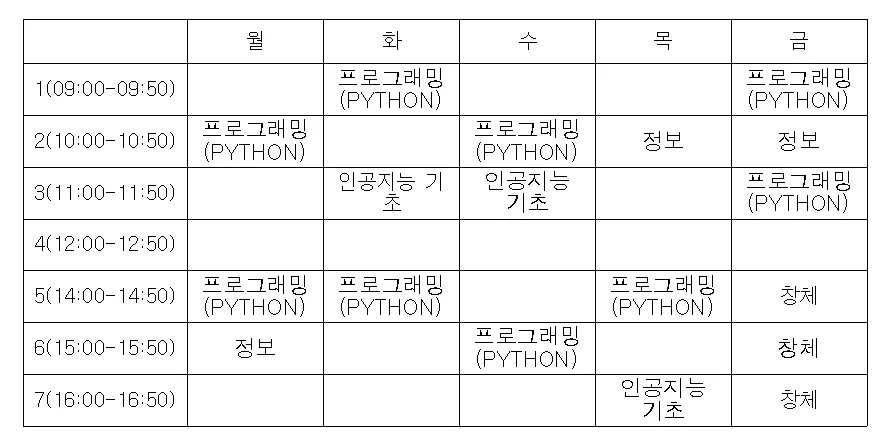 |  | 월 | 화 | 수 | 목 | 금 |
|---|---|---|---|---|---|
| 1(09:00-09:50) |  | 프로그래밍 (PYTHON) |  |  | 프로그래밍 (PYTHON) |
| 2(10:00-10:50) | 프로그래밍 (PYTHON) |  | 프로그래밍 (PYTHON) | 정보 | 정보 |
| 3(11:00-11:50) |  | 인공지능 기초 | 인공지능 기초 |  | 프로그래밍 (PYTHON) |
| 4(12:00-12:50) |  |  |  |  |  |
| 5(14:00-14:50) | 프로그래밍 (PYTHON) | 프로그래밍 (PYTHON) |  | 프로그래밍 (PYTHON) | 창체 |
| 6(15:00-15:50) | 정보 |  | 프로그래밍 (PYTHON) |  | 창체 |
| 7(16:00-16:50) |  |  |  | 인공지능 기초 | 창체 |